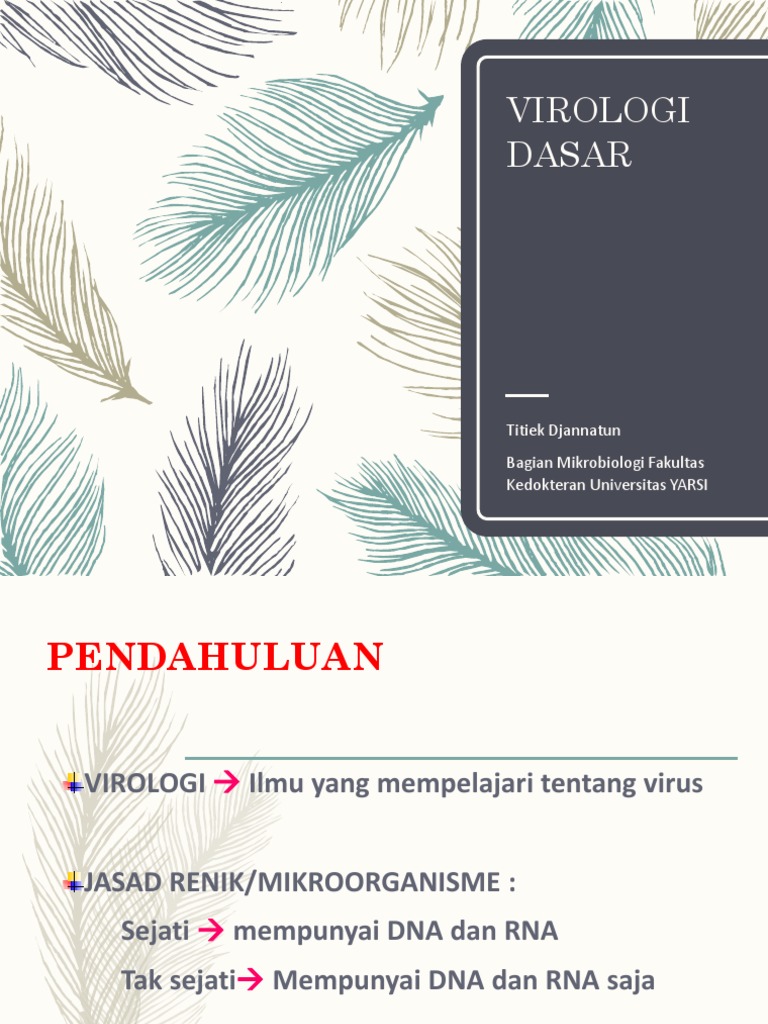 VIROLOGI DASAR

Titiek Djannatun

Bagian Mikrobiologi Fakultas Kedokteran Universitas YARSI

PENDAHULUAN

VIROLOGI → Ilmu yang mempelajari tentang virus

JASAD RENIK/MIKROORGANISME :

Sejati → mempunyai DNA dan RNA

Tak sejati→ Mempunyai DNA dan RNA saja